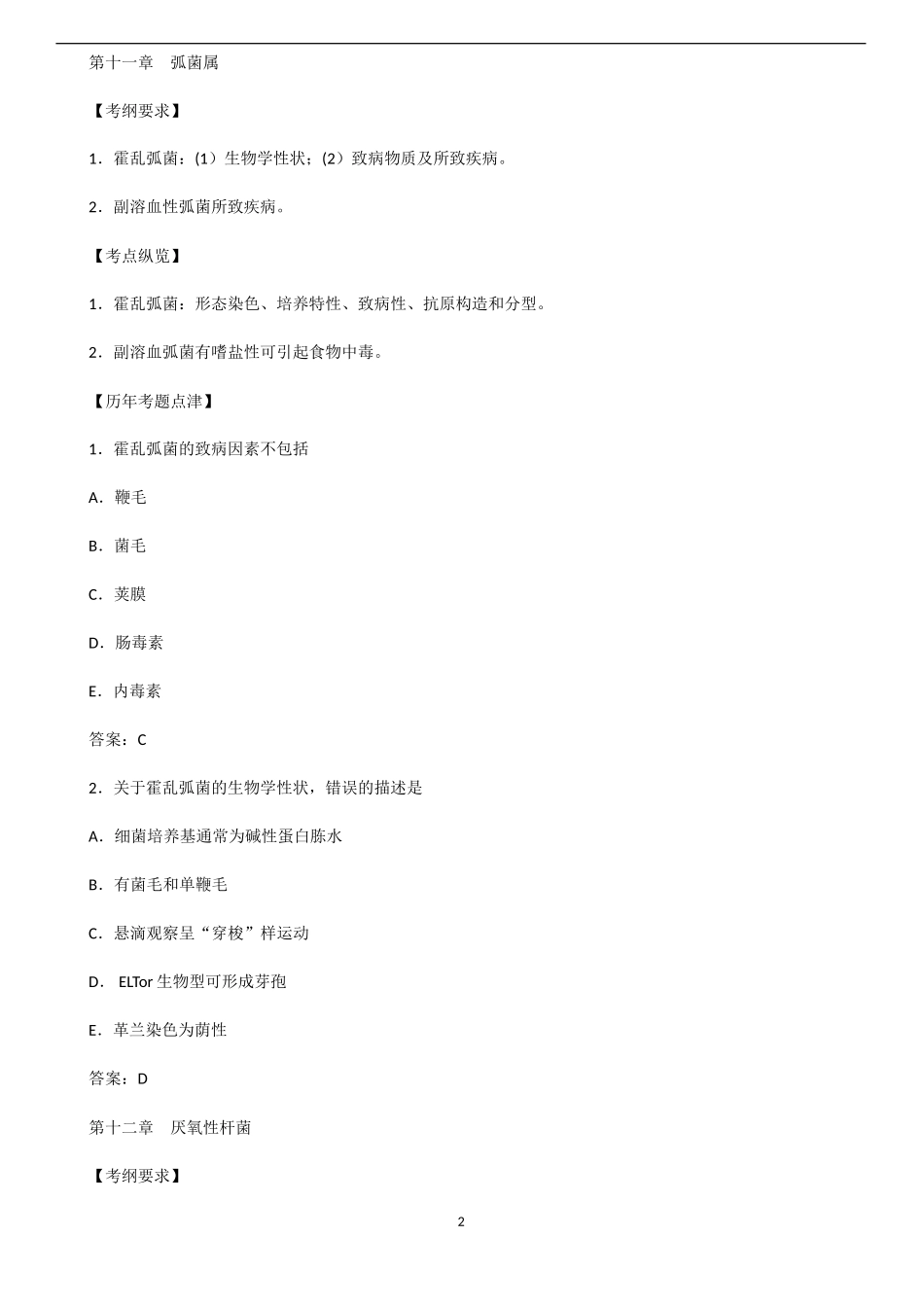 第十一章　弧菌属

【考纲要求】

1．霍乱弧菌：(1）生物学性状；(2）致病物质及所致疾病。

2．副溶血性弧菌所致疾病。

【考点纵览】

1．霍乱弧菌：形态染色、培养特性、致病性、抗原构造和分型。

2．副溶血弧菌有嗜盐性可引起食物中毒。

【历年考题点津】

1．霍乱弧菌的致病因素不包括

A．鞭毛

B．菌毛

C．荚膜

D．肠毒素

E．内毒素

答案：C

2．关于霍乱弧菌的生物学性状，错误的描述是

A．细菌培养基通常为碱性蛋白胨水

B．有菌毛和单鞭毛

C．悬滴观察呈“穿梭”样运动

D． ELTor 生物型可形成芽孢

E．革兰染色为荫性

答案：D

第十二章　厌氧性杆菌

【考纲要求】

2